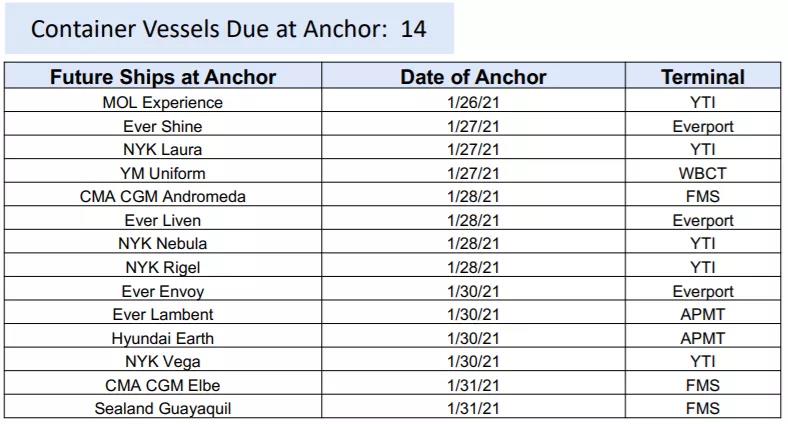 Container Vessels Due at Anchor: 14

| Future Ships at Anchor | Date of Anchor | Terminal |
|---|---|---|
| MOL Experience | 1/26/21 | YTI |
| Ever Shine | 1/27/21 | Everport |
| NYK Laura | 1/27/21 | YTI |
| YM Uniform | 1/27/21 | WBCT |
| CMA CGM Andromeda | 1/28/21 | FMS |
| Ever Liven | 1/28/21 | Everport |
| NYK Nebula | 1/28/21 | YTI |
| NYK Rigel | 1/28/21 | YTI |
| Ever Envoy | 1/30/21 | Everport |
| Ever Lambent | 1/30/21 | APMT |
| Hyundai Earth | 1/30/21 | APMT |
| NYK Vega | 1/30/21 | YTI |
| CMA CGM Elbe | 1/31/21 | FMS |
| Sealand Guayaquil | 1/31/21 | FMS |